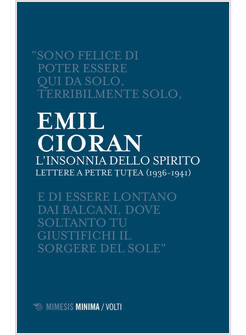 "SONO FELICE DI POTER ESSERE QUI DA SOLO, TERRIBILMENTE SOLO,

EMIL CIORAN
L'INSONNIA DELLO SPIRITO
LETTERE A PETRE ȚUȚEA (1936-1941)

E DI ESSERE LONTANO DAI BALCANI, DOVE SOLTANTO TU GIUSTIFICHI IL SORGERE DEL SOLE"

MIMESIS MINIMA / VOLTI